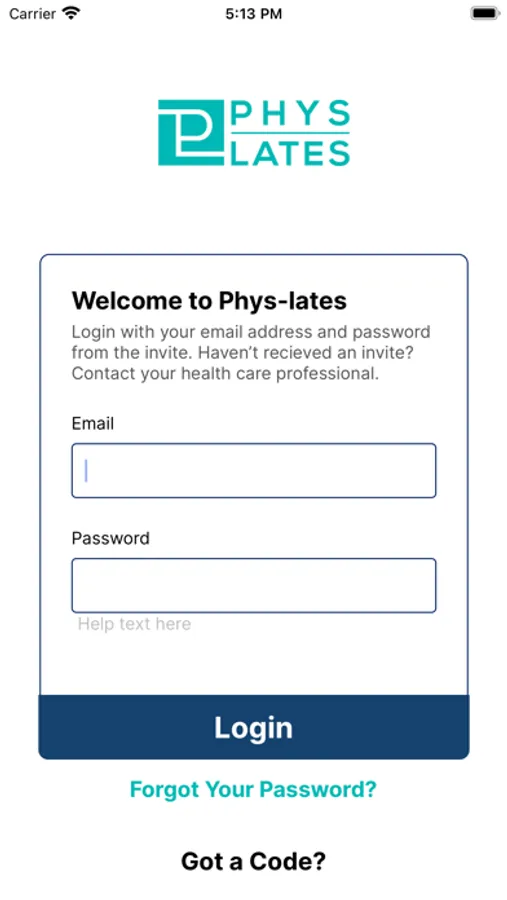 Carrier 5:13 PM

PHYS
LATES

Welcome to Phys-lates

Login with your email address and password from the invite. Haven't recieved an invite? Contact your health care professional.

Email

Password

Help text here

Login

Forgot Your Password?

Got a Code?